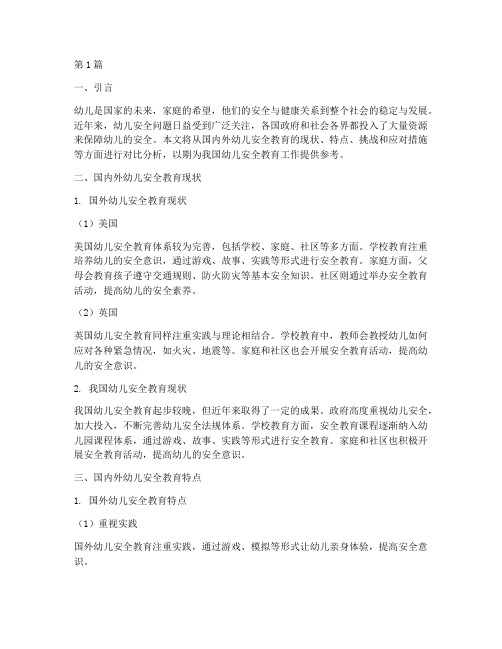 第1篇

一、引言

幼儿是国家的未来，家庭的希望，他们的安全与健康关系到整个社会的稳定与发展。近年来，幼儿安全问题日益受到广泛关注，各国政府和社会各界都投入了大量资源来保障幼儿的安全。本文将从国内外幼儿安全教育的现状、特点、挑战和应对措施等方面进行对比分析，以期为我国幼儿安全教育工作提供参考。

二、国内外幼儿安全教育现状

1. 国外幼儿安全教育现状

（1）美国

美国幼儿安全教育体系较为完善，包括学校、家庭、社区等多方面。学校教育注重培养幼儿的安全意识，通过游戏、故事、实践等形式进行安全教育。家庭方面，父母会教育孩子遵守交通规则、防火防灾等基本安全知识。社区则通过举办安全教育活动，提高幼儿的安全素养。

（2）英国

英国幼儿安全教育同样注重实践与理论相结合。学校教育中，教师会教授幼儿如何应对各种紧急情况，如火灾、地震等。家庭和社区也会开展安全教育活动，提高幼儿的安全意识。

2. 我国幼儿安全教育现状

我国幼儿安全教育起步较晚，但近年来取得了一定的成果。政府高度重视幼儿安全，加大投入，不断完善幼儿安全法规体系。学校教育方面，安全教育课程逐渐纳入幼儿园课程体系，通过游戏、故事、实践等形式进行安全教育。家庭和社区也积极开展安全教育活动，提高幼儿的安全意识。

三、国内外幼儿安全教育特点

1. 国外幼儿安全教育特点

（1）重视实践

国外幼儿安全教育注重实践，通过游戏、模拟等形式让幼儿亲身体验，提高安全意识。